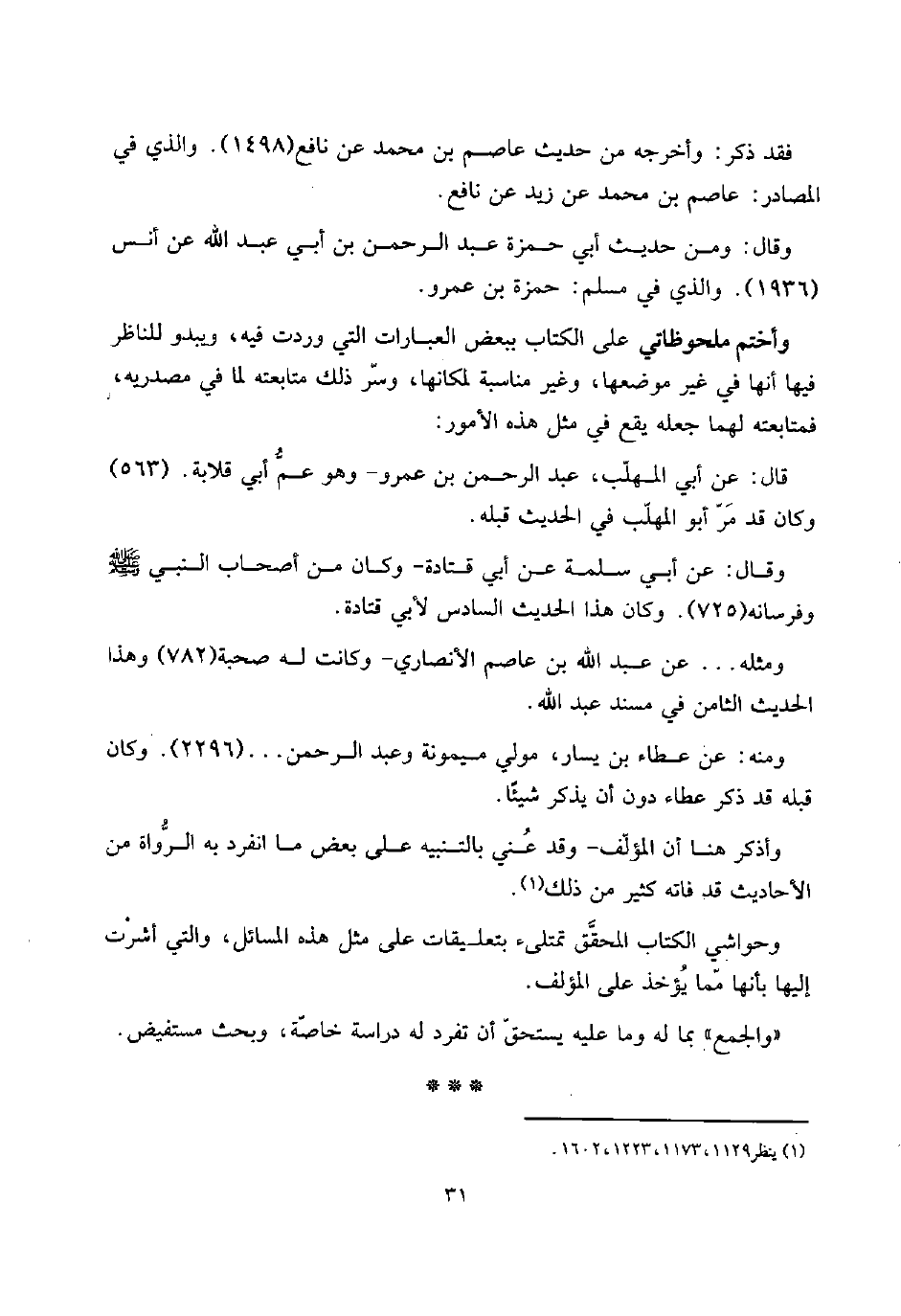 فقد ذكر: وأخرجه من حديث عاصم بن محمد عن نافع(١٤٩٨). والذي في المصادر: عاصم بن محمد عن زيد عن نافع.

وقال: ومن حديث أبي حمزة عبد الرحمن بن أبي عبد الله عن أنس (١٩٣٦). والذي في مسلم: حمزة بن عمرو.

وأختم ملحوظاتي على الكتاب ببعض العبارات التي وردت فيه، ويبدو للناظر فيها أنها في غير موضعها، وغير مناسبة لمكانها، وسرّ ذلك متابعته لما في مصدريه، فمتابعته لهما جعله يقع في مثل هذه الأمور:

قال: عن أبي المهلّب، عبد الرحمن بن عمرو- وهو عمُّ أبي قلابة. (٥٦٣) وكان قد مَرّ أبو المهلّب في الحديث قبله.

وقال: عن أبي سلمة عن أبي قتادة- وكان من أصحاب النبي ﷺ وفرسانه(٧٢٥). وكان هذا الحديث السادس لأبي قتادة.

ومثله... عن عبد الله بن عاصم الأنصاري- وكانت له صحبة(٧٨٢) وهذا الحديث الثامن في مسند عبد الله.

ومنه: عن عطاء بن يسار، مولي ميمونة وعبد الرحمن...(٢٢٩٦). وكان قبله قد ذكر عطاء دون أن يذكر شيئًا.

وأذكر هنا أن المؤلّف- وقد عُني بالتنبيه على بعض ما انفرد به الرُّواة من الأحاديث قد فاته كثير من ذلك(١).

وحواشي الكتاب المحقَّق تمتلىء بتعليقات على مثل هذه المسائل، والتي أشرْت إليها بأنها مّما يُؤخذ على المؤلف.

«والجمع» بما له وما عليه يستحقّ أن تفرد له دراسة خاصّة، وبحث مستفيض.

* * *

(١) ينظر١١٢٩، ١١٧٣، ١٢٢٣، ١٦٠٢.

٣١